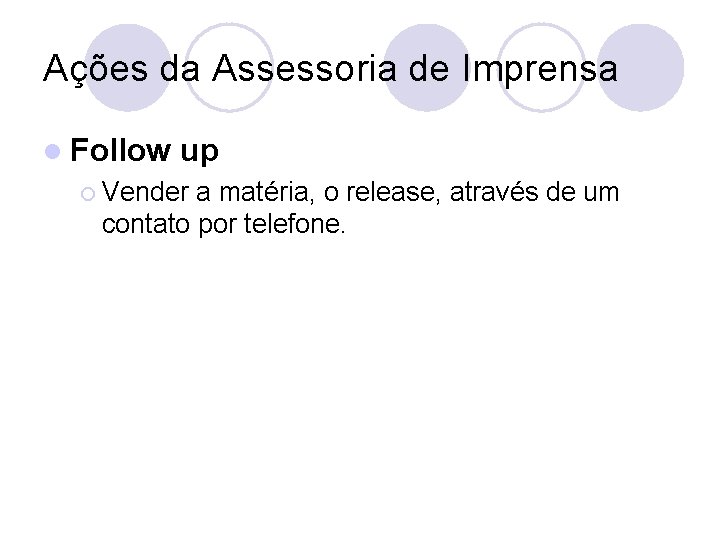 Ações da Assessoria de Imprensa

Follow up

Vender a matéria, o release, através de um contato por telefone.